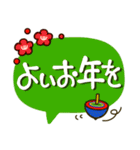 よいお年を